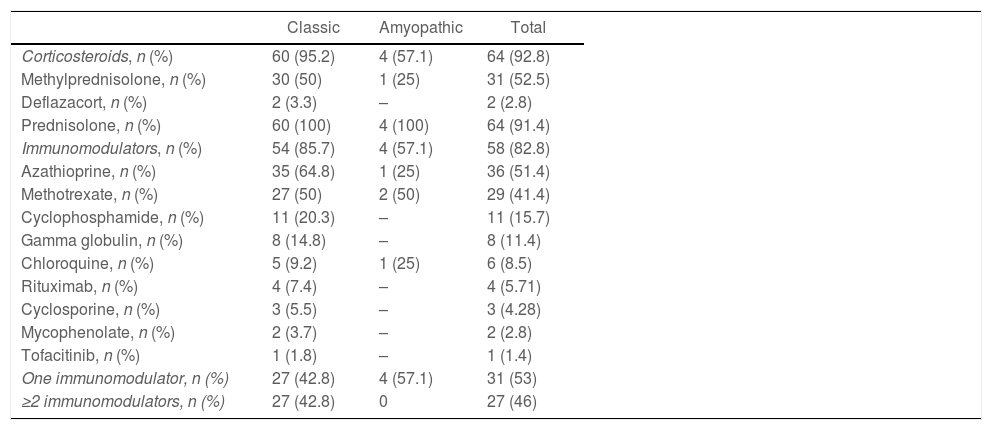 | | Classic | Amyopathic | Total |
|---|---|---|---|
| Corticosteroids, n (%) | 60 (95.2) | 4 (57.1) | 64 (92.8) |
| Methylprednisolone, n (%) | 30 (50) | 1 (25) | 31 (52.5) |
| Deflazacort, n (%) | 2 (3.3) | – | 2 (2.8) |
| Prednisolone, n (%) | 60 (100) | 4 (100) | 64 (91.4) |
| Immunomodulators, n (%) | 54 (85.7) | 4 (57.1) | 58 (82.8) |
| Azathioprine, n (%) | 35 (64.8) | 1 (25) | 36 (51.4) |
| Methotrexate, n (%) | 27 (50) | 2 (50) | 29 (41.4) |
| Cyclophosphamide, n (%) | 11 (20.3) | – | 11 (15.7) |
| Gamma globulin, n (%) | 8 (14.8) | – | 8 (11.4) |
| Chloroquine, n (%) | 5 (9.2) | 1 (25) | 6 (8.5) |
| Rituximab, n (%) | 4 (7.4) | – | 4 (5.71) |
| Cyclosporine, n (%) | 3 (5.5) | – | 3 (4.28) |
| Mycophenolate, n (%) | 2 (3.7) | – | 2 (2.8) |
| Tofacitinib, n (%) | 1 (1.8) | – | 1 (1.4) |
| One immunomodulator, n (%) | 27 (42.8) | 4 (57.1) | 31 (53) |
| ≥2 immunomodulators, n (%) | 27 (42.8) | 0 | 27 (46) |